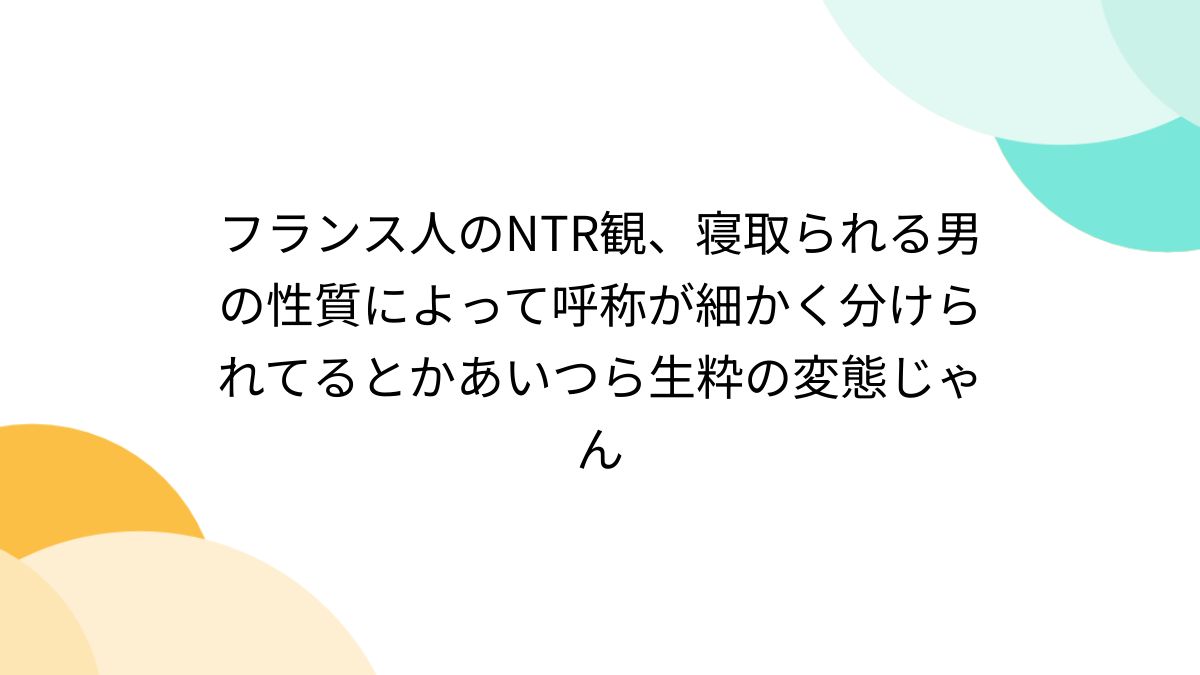 フランス人のNTR観、寝取られる男の性質によって呼称が細かく分けられてるとかあいつら生粋の変態じゃん